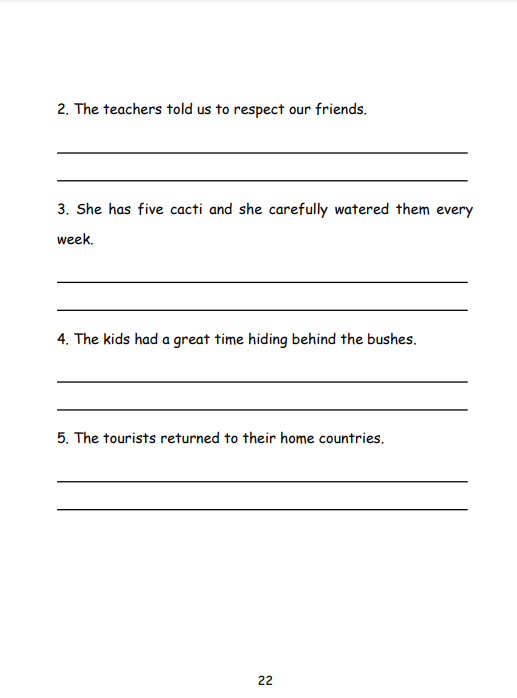 2. The teachers told us to respect our friends.

3. She has five cacti and she carefully watered them every week.

4. The kids had a great time hiding behind the bushes.

5. The tourists returned to their home countries.

22